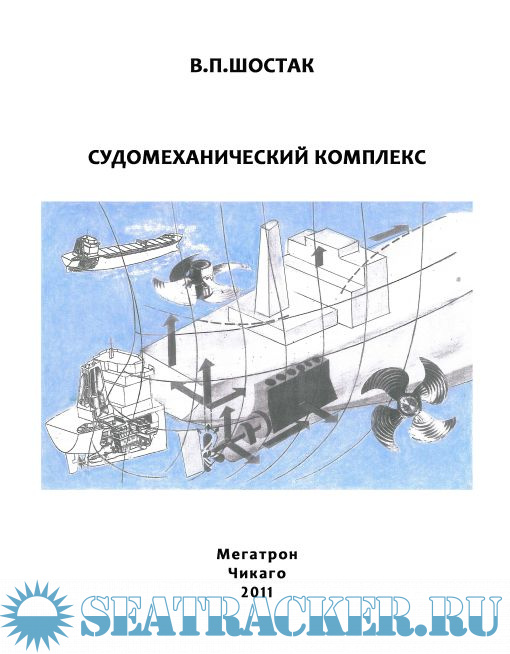 В.П.ШОСТАК

СУДОМЕХАНИЧЕСКИЙ КОМПЛЕКС

Мегатрон
Чикаго
2011

SEATRACKER.RU